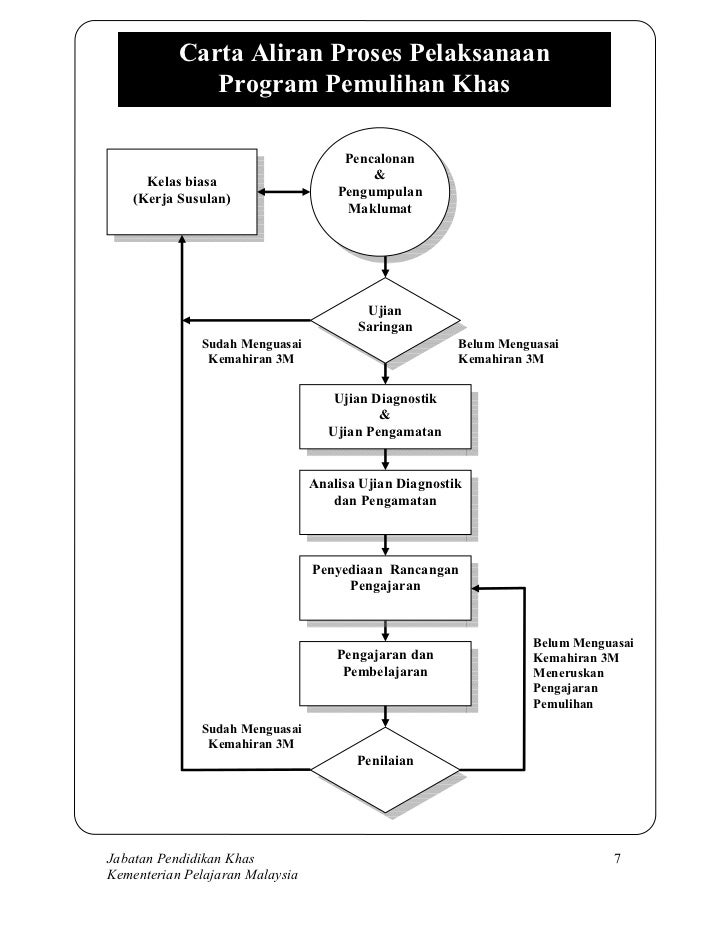 Carta Aliran Proses Pelaksanaan
Program Pemulihan Khas

Kelas biasa
(Kerja Susulan)

Pencalonan
&
Pengumpulan
Maklumat

Ujian
Saringan

Sudah Menguasai
Kemahiran 3M

Belum Menguasai
Kemahiran 3M

Ujian Diagnostik
&
Ujian Pengamatan

Analisa Ujian Diagnostik
dan Pengamatan

Penyediaan Rancangan
Pengajaran

Pengajaran dan
Pembelajaran

Belum Menguasai
Kemahiran 3M
Meneruskan
Pengajaran
Pemulihan

Sudah Menguasai
Kemahiran 3M

Penilaian

Jabatan Pendidikan Khas
Kementerian Pelajaran Malaysia

7